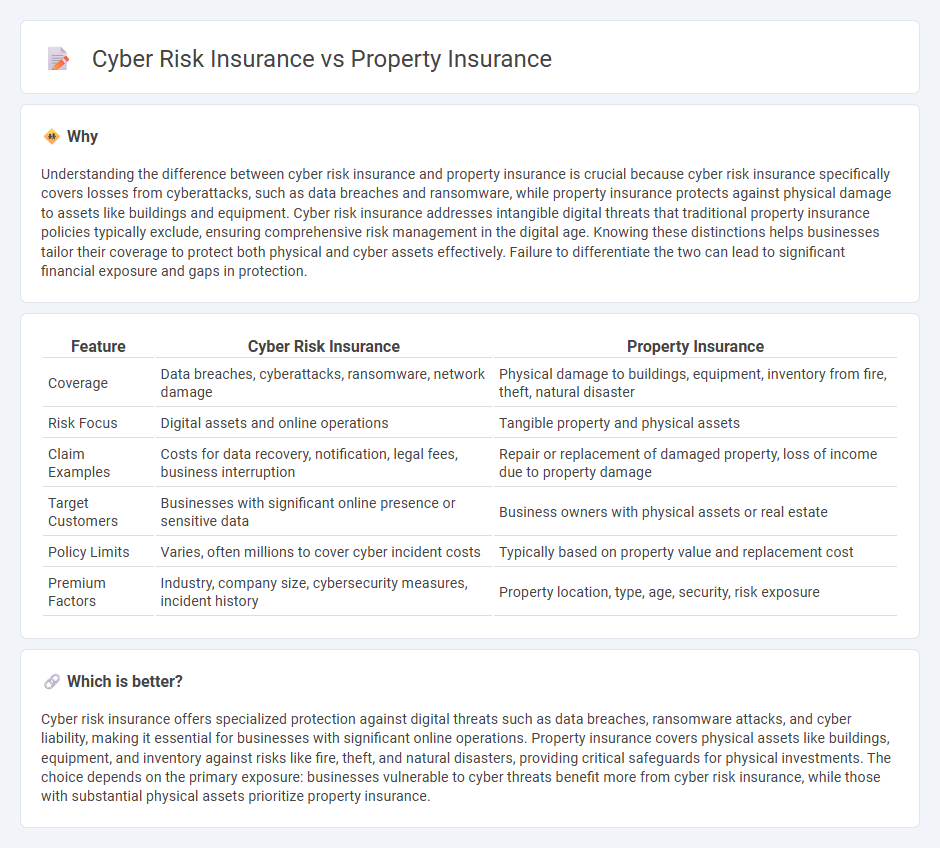 Cyber Risk Insurance vs Property Insurance

Why

Understanding the difference between cyber risk insurance and property insurance is crucial because cyber risk insurance specifically covers losses from cyberattacks, such as data breaches and ransomware, while property insurance protects against physical damage to assets like buildings and equipment. Cyber risk insurance addresses intangible digital threats that traditional property insurance policies typically exclude, ensuring comprehensive risk management in the digital age. Knowing these distinctions helps businesses tailor their coverage to protect both physical and cyber assets effectively. Failure to differentiate the two can lead to significant financial exposure and gaps in protection.

| Feature | Cyber Risk Insurance | Property Insurance |
|---|---|---|
| Coverage | Data breaches, cyberattacks, ransomware, network damage | Physical damage to buildings, equipment, inventory from fire, theft, natural disaster |
| Risk Focus | Digital assets and online operations | Tangible property and physical assets |
| Claim Examples | Costs for data recovery, notification, legal fees, business interruption | Repair or replacement of damaged property, loss of income due to property damage |
| Target Customers | Businesses with significant online presence or sensitive data | Business owners with physical assets or real estate |
| Policy Limits | Varies, often millions to cover cyber incident costs | Typically based on property value and replacement cost |
| Premium Factors | Industry, company size, cybersecurity measures, incident history | Property location, type, age, security, risk exposure |

Which is better?

Cyber risk insurance offers specialized protection against digital threats such as data breaches, ransomware attacks, and cyber liability, making it essential for businesses with significant online operations. Property insurance covers physical assets like buildings, equipment, and inventory against risks like fire, theft, and natural disasters, providing critical safeguards for physical investments. The choice depends on the primary exposure: businesses vulnerable to cyber threats benefit more from cyber risk insurance, while those with substantial physical assets prioritize property insurance.